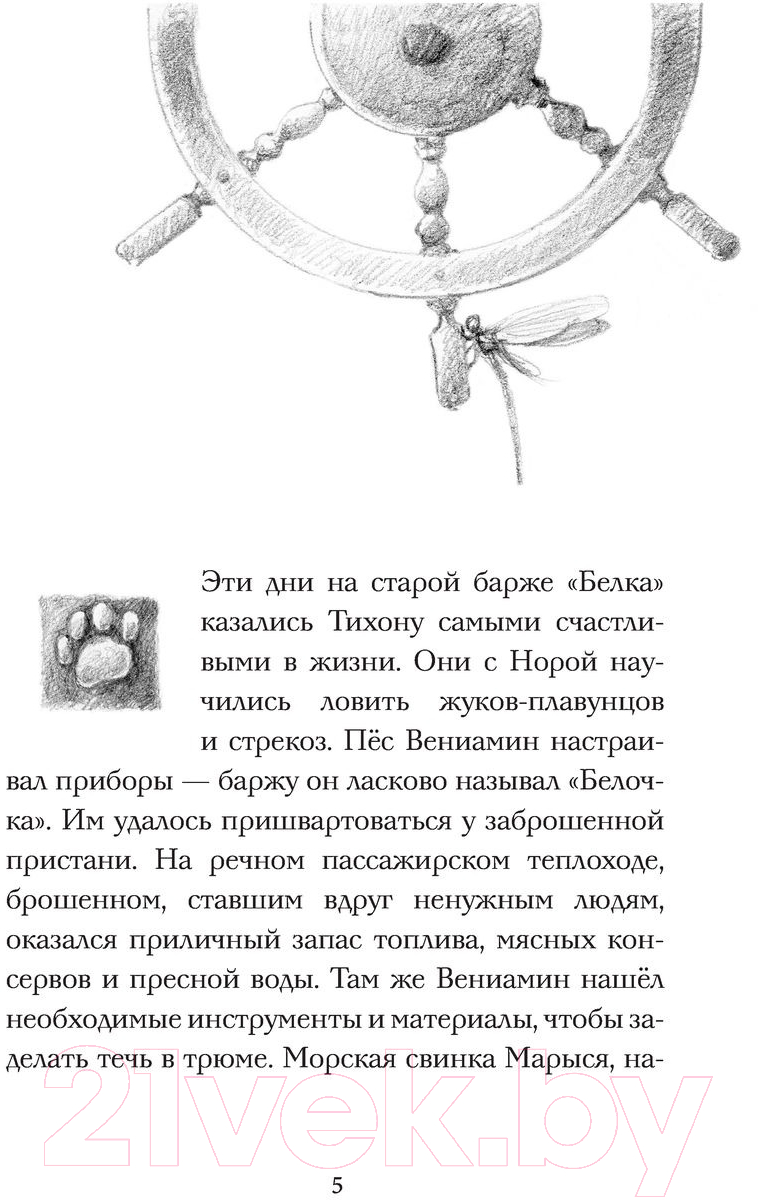 Эти дни на старой барже «Белка» казались Тихону самыми счастливыми в жизни. Они с Норой научились ловить жуков-плавунцов и стрекоз. Пёс Вениамин настраивал приборы — баржу он ласково называл «Белочка». Им удалось пришвартоваться у заброшенной пристани. На речном пассажирском теплоходе, брошенном, ставшим вдруг ненужным людям, оказался приличный запас топлива, мясных консервов и пресной воды. Там же Вениамин нашёл необходимые инструменты и материалы, чтобы заделать течь в трюме. Морская свинка Марыся, на-

21vek.by

5